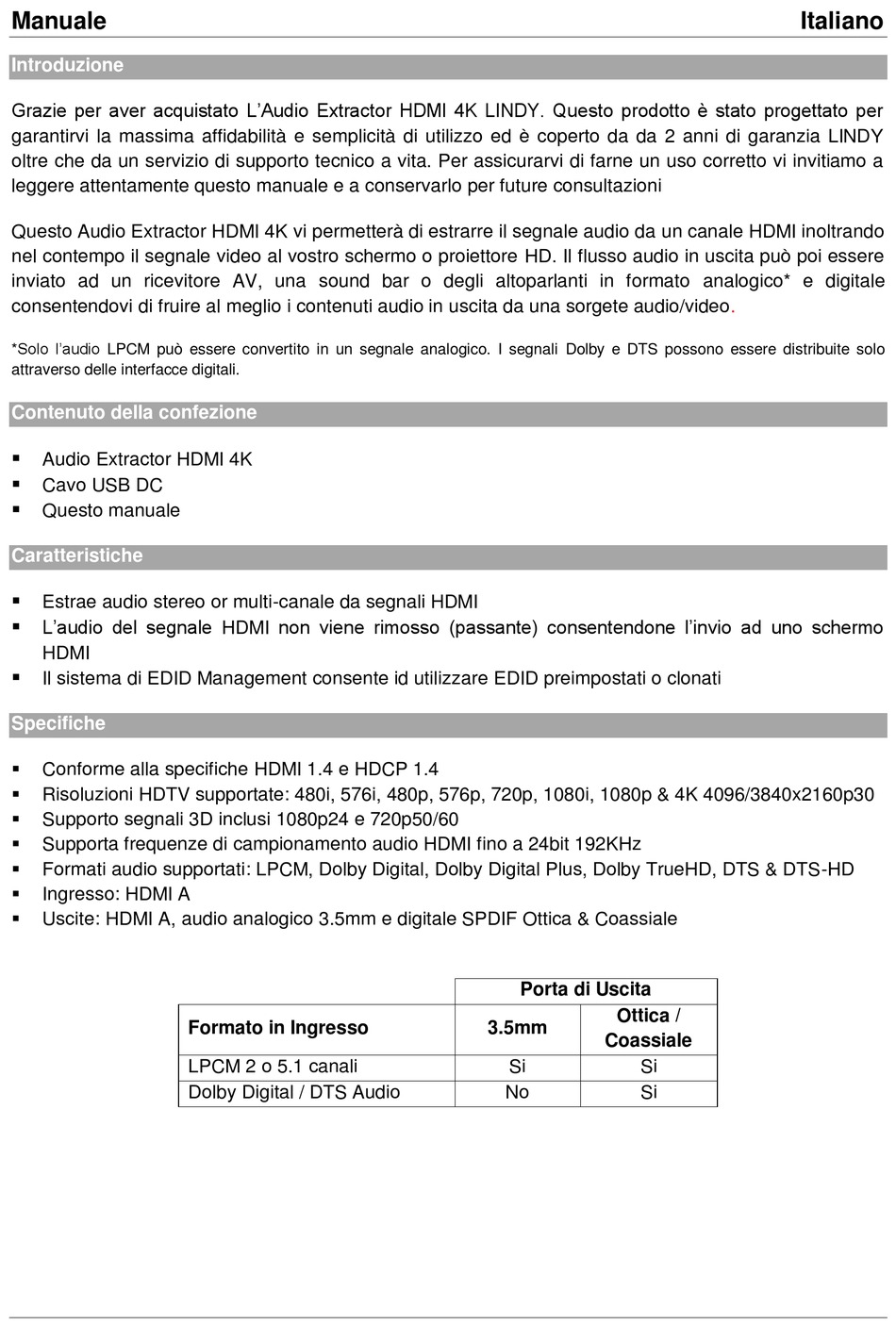 Manuale Italiano

Introduzione

Grazie per aver acquistato L'Audio Extractor HDMI 4K LINDY. Questo prodotto è stato progettato per garantirvi la massima affidabilità e semplicità di utilizzo ed è coperto da da 2 anni di garanzia LINDY oltre che da un servizio di supporto tecnico a vita. Per assicurarvi di farne un uso corretto vi invitiamo a leggere attentamente questo manuale e a conservarlo per future consultazioni

Questo Audio Extractor HDMI 4K vi permetterà di estrarre il segnale audio da un canale HDMI inoltrando nel contempo il segnale video al vostro schermo o proiettore HD. Il flusso audio in uscita può poi essere inviato ad un ricevitore AV, una sound bar o degli altoparlanti in formato analogico* e digitale consentendovi di fruire al meglio i contenuti audio in uscita da una sorgete audio/video.

*Solo l'audio LPCM può essere convertito in un segnale analogico. I segnali Dolby e DTS possono essere distribuite solo attraverso delle interfacce digitali.

Contenuto della confezione

▪ Audio Extractor HDMI 4K
▪ Cavo USB DC
▪ Questo manuale

Caratteristiche

▪ Estrae audio stereo or multi-canale da segnali HDMI
▪ L'audio del segnale HDMI non viene rimosso (passante) consentendone l'invio ad uno schermo HDMI
▪ Il sistema di EDID Management consente id utilizzare EDID preimpostati o clonati

Specifiche

▪ Conforme alla specifiche HDMI 1.4 e HDCP 1.4
▪ Risoluzioni HDTV supportate: 480i, 576i, 480p, 576p, 720p, 1080i, 1080p & 4K 4096/3840x2160p30
▪ Supporto segnali 3D inclusi 1080p24 e 720p50/60
▪ Supporta frequenze di campionamento audio HDMI fino a 24bit 192KHz
▪ Formati audio supportati: LPCM, Dolby Digital, Dolby Digital Plus, Dolby TrueHD, DTS & DTS-HD
▪ Ingresso: HDMI A
▪ Uscite: HDMI A, audio analogico 3.5mm e digitale SPDIF Ottica & Coassiale

| | Porta di Uscita | |
|---|---|---|
| Formato in Ingresso | 3.5mm | Ottica / Coassiale |
| LPCM 2 o 5.1 canali | Si | Si |
| Dolby Digital / DTS Audio | No | Si |